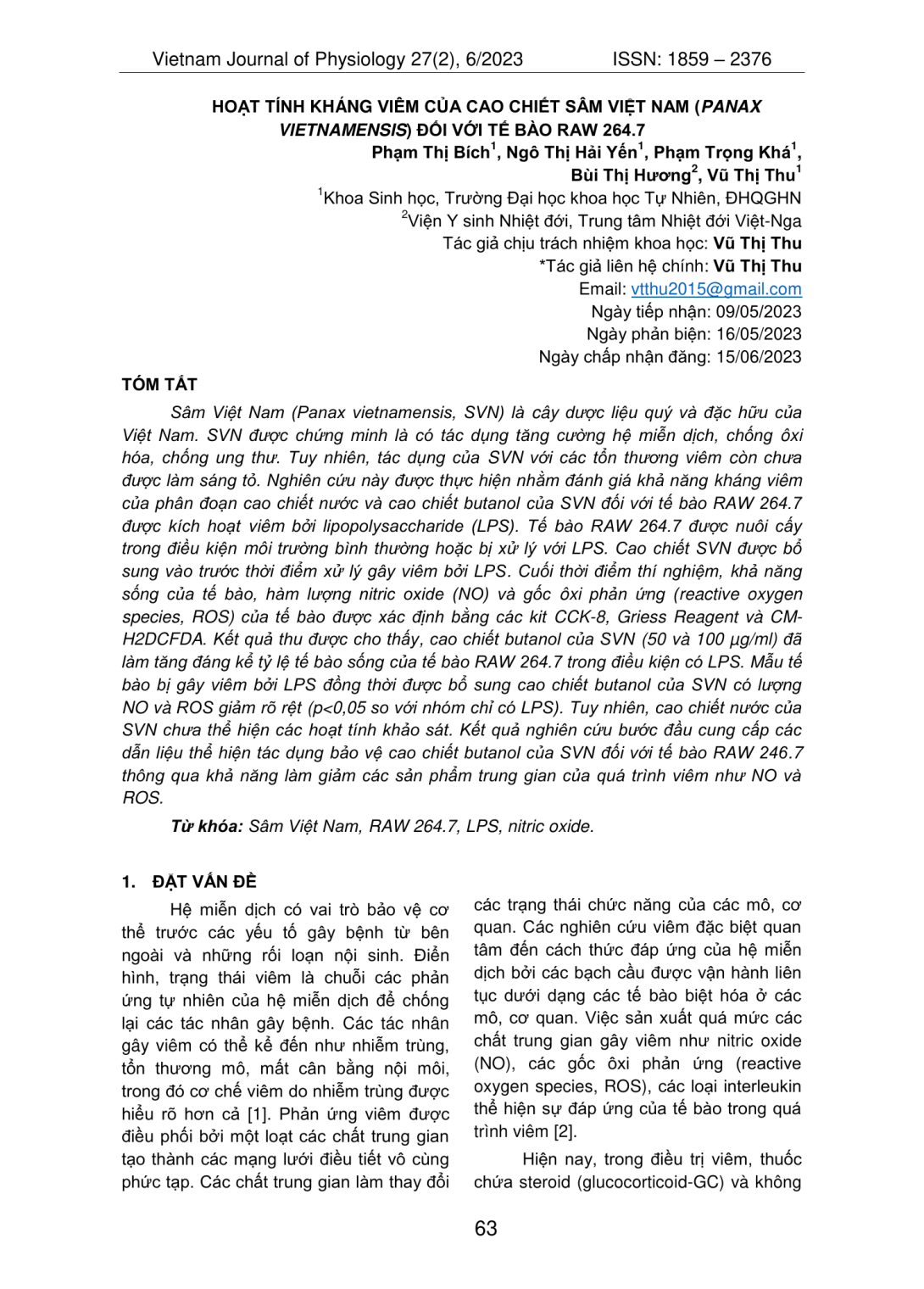 Vietnam Journal of Physiology 27(2), 6/2023 ISSN: 1859 – 2376

HOẠT TÍNH KHÁNG VIÊM CỦA CAO CHIẾT SÂM VIỆT NAM (PANAX VIETNAMENSIS) ĐỐI VỚI TẾ BÀO RAW 264.7

Phạm Thị Bích$^1$, Ngô Thị Hải Yến$^1$, Phạm Trọng Khá$^1$, Bùi Thị Hương$^2$, Vũ Thị Thu$^1$

$^1$Khoa Sinh học, Trường Đại học khoa học Tự Nhiên, ĐHQGHN
$^2$Viện Y sinh Nhiệt đới, Trung tâm Nhiệt đới Việt-Nga
Tác giả chịu trách nhiệm khoa học: Vũ Thị Thu
*Tác giả liên hệ chính: Vũ Thị Thu
Email: vtthu2015@gmail.com
Ngày tiếp nhận: 09/05/2023
Ngày phản biện: 16/05/2023
Ngày chấp nhận đăng: 15/06/2023

TÓM TẮT

Sâm Việt Nam (Panax vietnamensis, SVN) là cây dược liệu quý và đặc hữu của Việt Nam. SVN được chứng minh là có tác dụng tăng cường hệ miễn dịch, chống ôxi hóa, chống ung thư. Tuy nhiên, tác dụng của SVN với các tổn thương viêm còn chưa được làm sáng tỏ. Nghiên cứu này được thực hiện nhằm đánh giá khả năng kháng viêm của phân đoạn cao chiết nước và cao chiết butanol của SVN đối với tế bào RAW 264.7 được kích hoạt viêm bởi lipopolysaccharide (LPS). Tế bào RAW 264.7 được nuôi cấy trong điều kiện môi trường bình thường hoặc bị xử lý với LPS. Cao chiết SVN được bổ sung vào trước thời điểm xử lý gây viêm bởi LPS. Cuối thời điểm thí nghiệm, khả năng sống của tế bào, hàm lượng nitric oxide (NO) và gốc ôxi phản ứng (reactive oxygen species, ROS) của tế bào được xác định bằng các kit CCK-8, Griess Reagent và CM-H2DCFDA. Kết quả thu được cho thấy, cao chiết butanol của SVN (50 và 100 µg/ml) đã làm tăng đáng kể tỷ lệ tế bào sống của tế bào RAW 264.7 trong điều kiện có LPS. Mẫu tế bào bị gây viêm bởi LPS đồng thời được bổ sung cao chiết butanol của SVN có lượng NO và ROS giảm rõ rệt (p<0,05 so với nhóm chỉ có LPS). Tuy nhiên, cao chiết nước của SVN chưa thể hiện các hoạt tính khảo sát. Kết quả nghiên cứu bước đầu cung cấp các dẫn liệu thể hiện tác dụng bảo vệ cao chiết butanol của SVN đối với tế bào RAW 246.7 thông qua khả năng làm giảm các sản phẩm trung gian của quá trình viêm như NO và ROS.

Từ khóa: Sâm Việt Nam, RAW 264.7, LPS, nitric oxide.

1. ĐẶT VẤN ĐỀ

Hệ miễn dịch có vai trò bảo vệ cơ thể trước các yếu tố gây bệnh từ bên ngoài và những rối loạn nội sinh. Điển hình, trạng thái viêm là chuỗi các phản ứng tự nhiên của hệ miễn dịch để chống lại các tác nhân gây bệnh. Các tác nhân gây viêm có thể kể đến như nhiễm trùng, tổn thương mô, mất cân bằng nội môi, trong đó cơ chế viêm do nhiễm trùng được hiểu rõ hơn cả [1]. Phản ứng viêm được điều phối bởi một loạt các chất trung gian tạo thành các mạng lưới điều tiết vô cùng phức tạp. Các chất trung gian làm thay đổi các trạng thái chức năng của các mô, cơ quan. Các nghiên cứu viêm đặc biệt quan tâm đến cách thức đáp ứng của hệ miễn dịch bởi các bạch cầu được vận hành liên tục dưới dạng các tế bào biệt hóa ở các mô, cơ quan. Việc sản xuất quá mức các chất trung gian gây viêm như nitric oxide (NO), các gốc ôxi phản ứng (reactive oxygen species, ROS), các loại interleukin thể hiện sự đáp ứng của tế bào trong quá trình viêm [2].

Hiện nay, trong điều trị viêm, thuốc chứa steroid (glucocorticoid-GC) và không

63